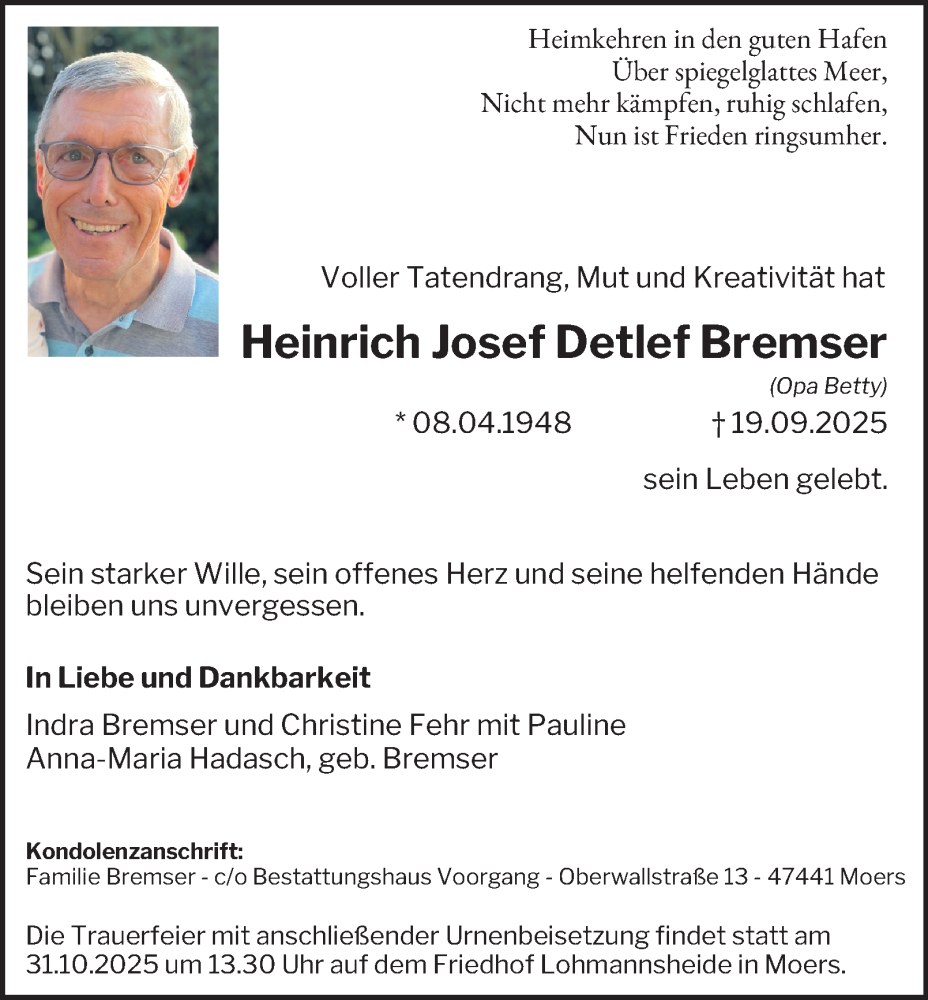 Heimkehren in den guten Hafen
Über spiegelglattes Meer,
Nicht mehr kämpfen, ruhig schlafen,
Nun ist Frieden ringsumher.

Voller Tatendrang, Mut und Kreativität hat

Heinrich Josef Detlef Bremser
(Opa Betty)

* 08.04.1948 † 19.09.2025

sein Leben gelebt.

Sein starker Wille, sein offenes Herz und seine helfenden Hände bleiben uns unvergessen.

In Liebe und Dankbarkeit

Indra Bremser und Christine Fehr mit Pauline
Anna-Maria Hadasch, geb. Bremser

Kondolenzanschrift:
Familie Bremser - c/o Bestattungshaus Voorgang - Oberwallstraße 13 - 47441 Moers

Die Trauerfeier mit anschließender Urnenbeisetzung findet statt am 31.10.2025 um 13.30 Uhr auf dem Friedhof Lohmannsheide in Moers.